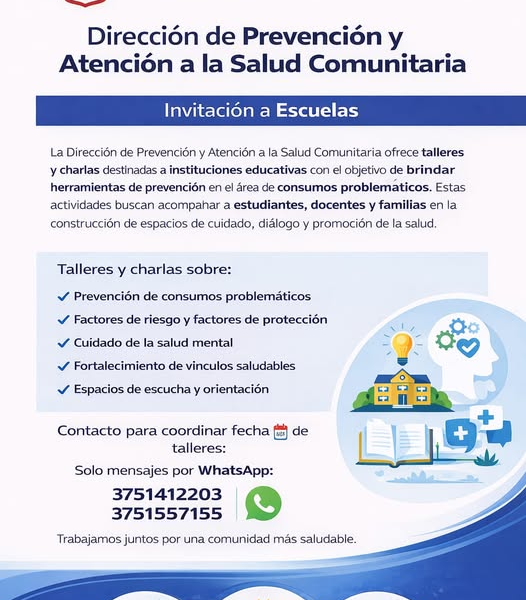 Dirección de Prevención y Atención a la Salud Comunitaria

Invitación a Escuelas

La Dirección de Prevención y Atención a la Salud Comunitaria ofrece talleres y charlas destinadas a instituciones educativas con el objetivo de brindar herramientas de prevención en el área de consumos problemáticos. Estas actividades buscan acompahar a estudiantes, docentes y familias en la construcción de espacios de cuidado, diálogo y promoción de la salud.

Talleres y charlas sobre:

✓ Prevención de consumos problemáticos
✓ Factores de riesgo y factores de protección
✓ Cuidado de la salud mental
✓ Fortalecimiento de vinculos saludables
✓ Espacios de escucha y orientación

Contacto para coordinar fecha de talleres:

Solo mensajes por WhatsApp:

3751412203
3751557155

Trabajamos juntos por una comunidad más saludable.